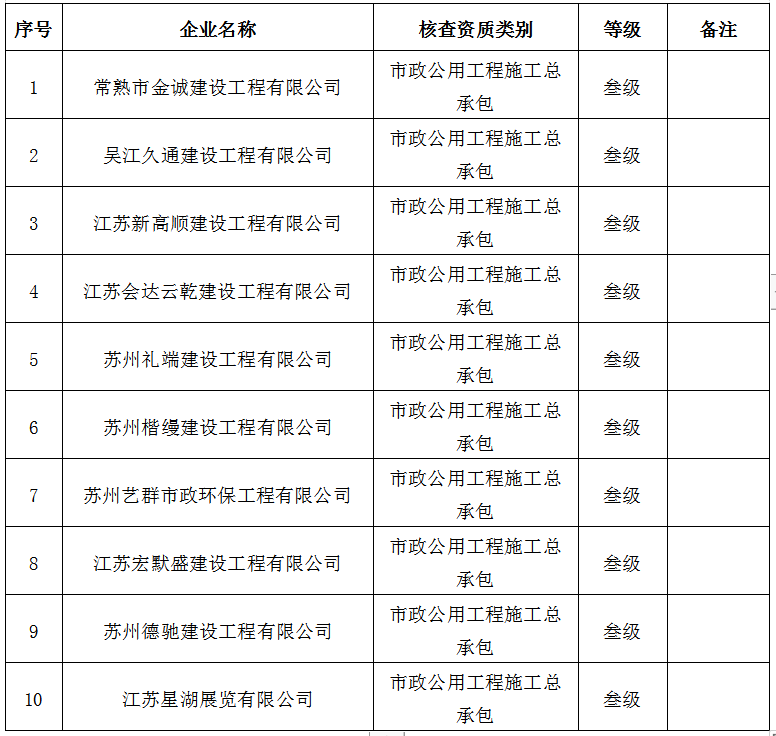 | 序号 | 企业名称 | 核查资质类别 | 等级 | 备注 |
|---|---|---|---|---|
| 1 | 常熟市金诚建设工程有限公司 | 市政公用工程施工总承包 | 叁级 | |
| 2 | 吴江久通建设工程有限公司 | 市政公用工程施工总承包 | 叁级 | |
| 3 | 江苏新高顺建设工程有限公司 | 市政公用工程施工总承包 | 叁级 | |
| 4 | 江苏会达云乾建设工程有限公司 | 市政公用工程施工总承包 | 叁级 | |
| 5 | 苏州礼端建设工程有限公司 | 市政公用工程施工总承包 | 叁级 | |
| 6 | 苏州楷缦建设工程有限公司 | 市政公用工程施工总承包 | 叁级 | |
| 7 | 苏州艺群市政环保工程有限公司 | 市政公用工程施工总承包 | 叁级 | |
| 8 | 江苏宏默盛建设工程有限公司 | 市政公用工程施工总承包 | 叁级 | |
| 9 | 苏州德驰建设工程有限公司 | 市政公用工程施工总承包 | 叁级 | |
| 10 | 江苏星湖展览有限公司 | 市政公用工程施工总承包 | 叁级 | |